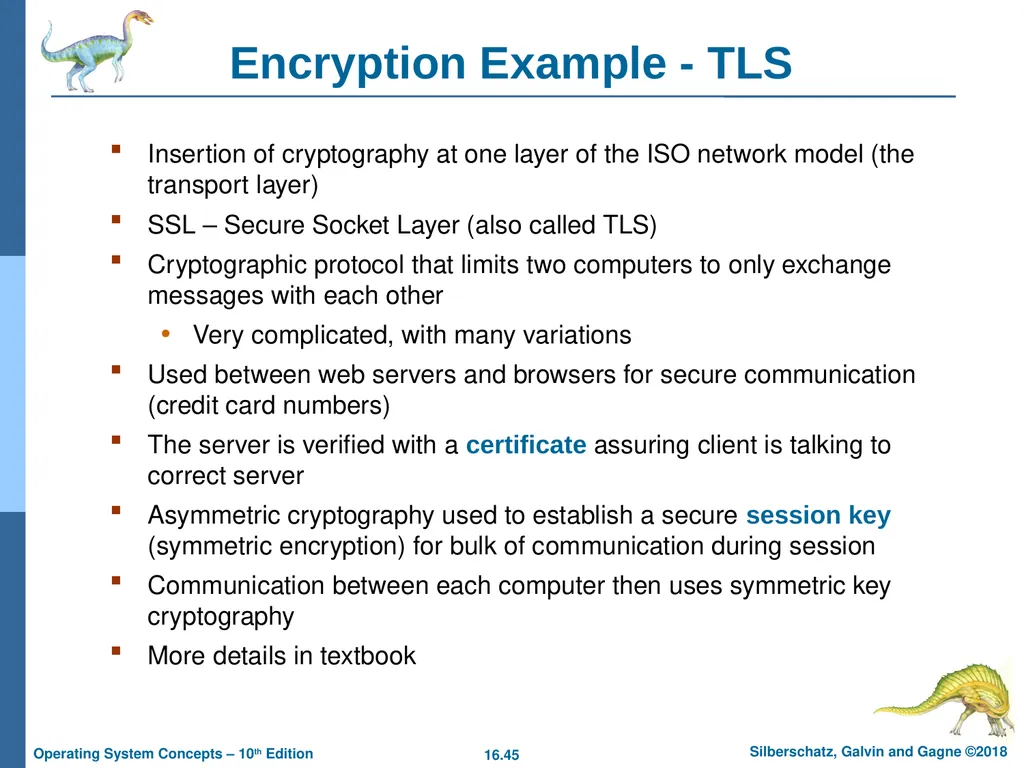 Encryption Example - TLS

- Insertion of cryptography at one layer of the ISO network model (the transport layer)
- SSL – Secure Socket Layer (also called TLS)
- Cryptographic protocol that limits two computers to only exchange messages with each other
  - Very complicated, with many variations
- Used between web servers and browsers for secure communication (credit card numbers)
- The server is verified with a certificate assuring client is talking to correct server
- Asymmetric cryptography used to establish a secure session key (symmetric encryption) for bulk of communication during session
- Communication between each computer then uses symmetric key cryptography
- More details in textbook

Operating System Concepts – 10th Edition
16.45
Silberschatz, Galvin and Gagne ©2018